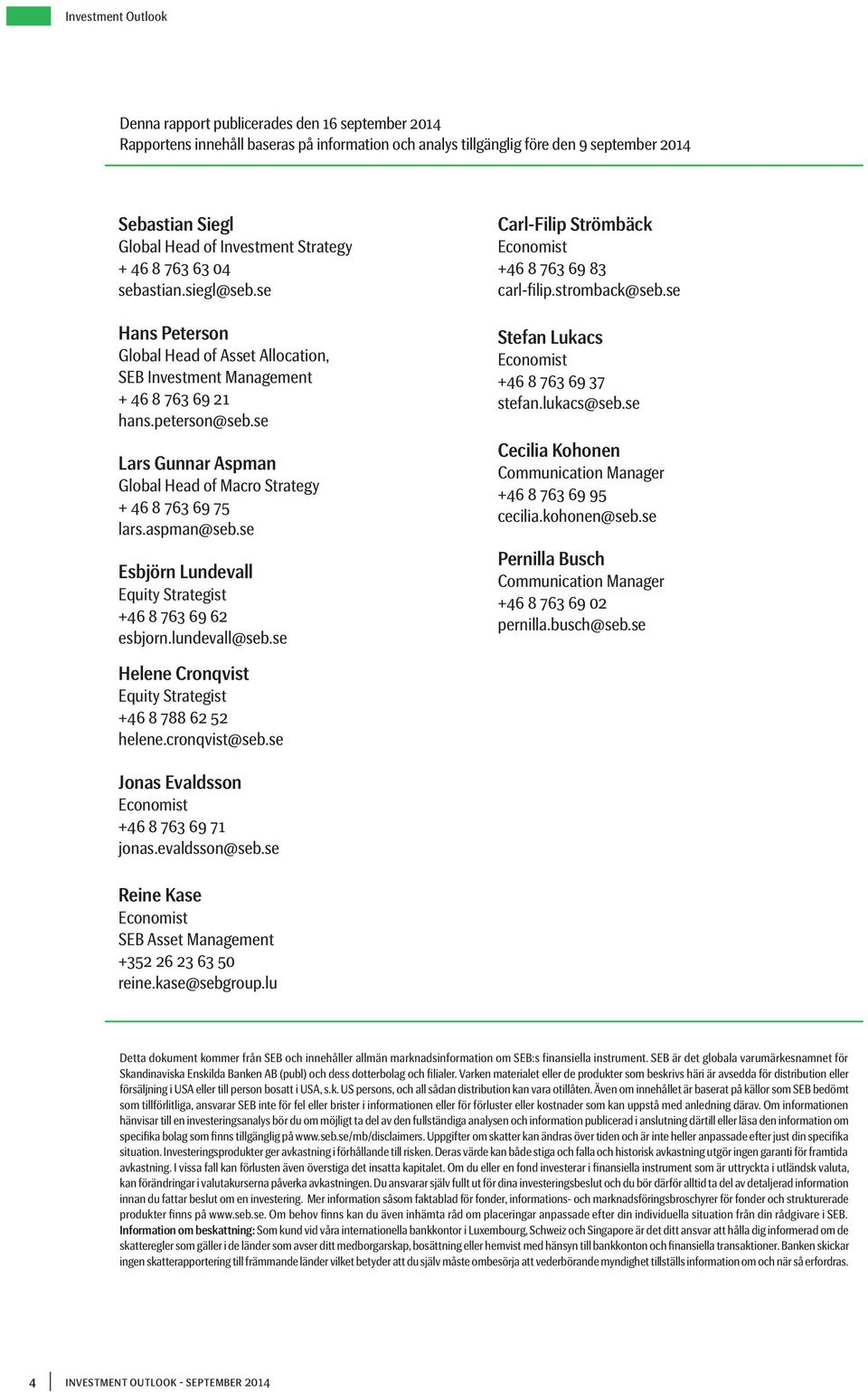 Investment Outlook

Denna rapport publicerades den 16 september 2014
Rapportens innehåll baseras på information och analys tillgänglig före den 9 september 2014

Sebastian Siegl
Global Head of Investment Strategy
+ 46 8 763 63 04
sebastian.siegl@seb.se

Hans Peterson
Global Head of Asset Allocation, SEB Investment Management
+ 46 8 763 69 21
hans.peterson@seb.se

Lars Gunnar Aspman
Global Head of Macro Strategy
+ 46 8 763 69 75
lars.aspman@seb.se

Esbjörn Lundevall
Equity Strategist
+46 8 763 69 62
esbjorn.lundevall@seb.se

Helene Cronqvist
Equity Strategist
+46 8 788 62 52
helene.cronqvist@seb.se

Jonas Evaldsson
Economist
+46 8 763 69 71
jonas.evaldsson@seb.se

Reine Kase
Economist
SEB Asset Management
+352 26 23 63 50
reine.kase@sebgroup.lu

Carl-Filip Strömbäck
Economist
+46 8 763 69 83
carl-filip.stromback@seb.se

Stefan Lukacs
Economist
+46 8 763 69 37
stefan.lukacs@seb.se

Cecilia Kohonen
Communication Manager
+46 8 763 69 95
cecilia.kohonen@seb.se

Pernilla Busch
Communication Manager
+46 8 763 69 02
pernilla.busch@seb.se

Detta dokument kommer från SEB och innehåller allmän marknadsinformation om SEB:s finansiella instrument. SEB är det globala varumärkesnamnet för Skandinaviska Enskilda Banken AB (publ) och dess dotterbolag och filialer. Varken materialet eller de produkter som beskrivs häri är avsedda för distribution eller försäljning i USA eller till person bosatt i USA, s.k. US persons, och all sådan distribution kan vara otillåten. Även om innehållet är baserat på källor som SEB bedömt som tillförlitliga, ansvarar SEB inte för fel eller brister i informationen eller för förluster eller kostnader som kan uppstå med anledning därav. Om informationen hänvisar till en investeringsanalys bör du om möjligt ta del av den fullständiga analysen och information publicerad i anslutning därtill eller läsa den information om specifika bolag som finns tillgänglig på www.seb.se/mb/disclaimers. Uppgifter om skatter kan ändras över tiden och är inte heller anpassade efter just din specifika situation. Investeringsprodukter ger avkastning i förhållande till risken. Deras värde kan både stiga och falla och historisk avkastning utgör ingen garanti för framtida avkastning. I vissa fall kan förlusten även överstiga det insatta kapitalet. Om du eller en fond investerar i finansiella instrument som är uttryckta i utländsk valuta, kan förändringar i valutakurserna påverka avkastningen. Du ansvarar själv fullt ut för dina investeringsbeslut och du bör därför alltid ta del av detaljerad information innan du fattar beslut om en investering. Mer information såsom faktablad för fonder, informations- och marknadsföringsbroschyrer för fonder och strukturerade produkter finns på www.seb.se. Om behov finns kan du även inhämta råd om placeringar anpassade efter din individuella situation från din rådgivare i SEB. Information om beskattning: Som kund vid våra internationella bankkontor i Luxembourg, Schweiz och Singapore är det ditt ansvar att hålla dig informerad om de skatteregler som gäller i de länder som avser ditt medborgarskap, bosättning eller hemvist med hänsyn till bankkonton och finansiella transaktioner. Banken skickar ingen skatterapportering till främmande länder vilket betyder att du själv måste ombesörja att vederbörande myndighet tillställs information om och när så erfordras.

4 INVESTMENT OUTLOOK - SEPTEMBER 2014